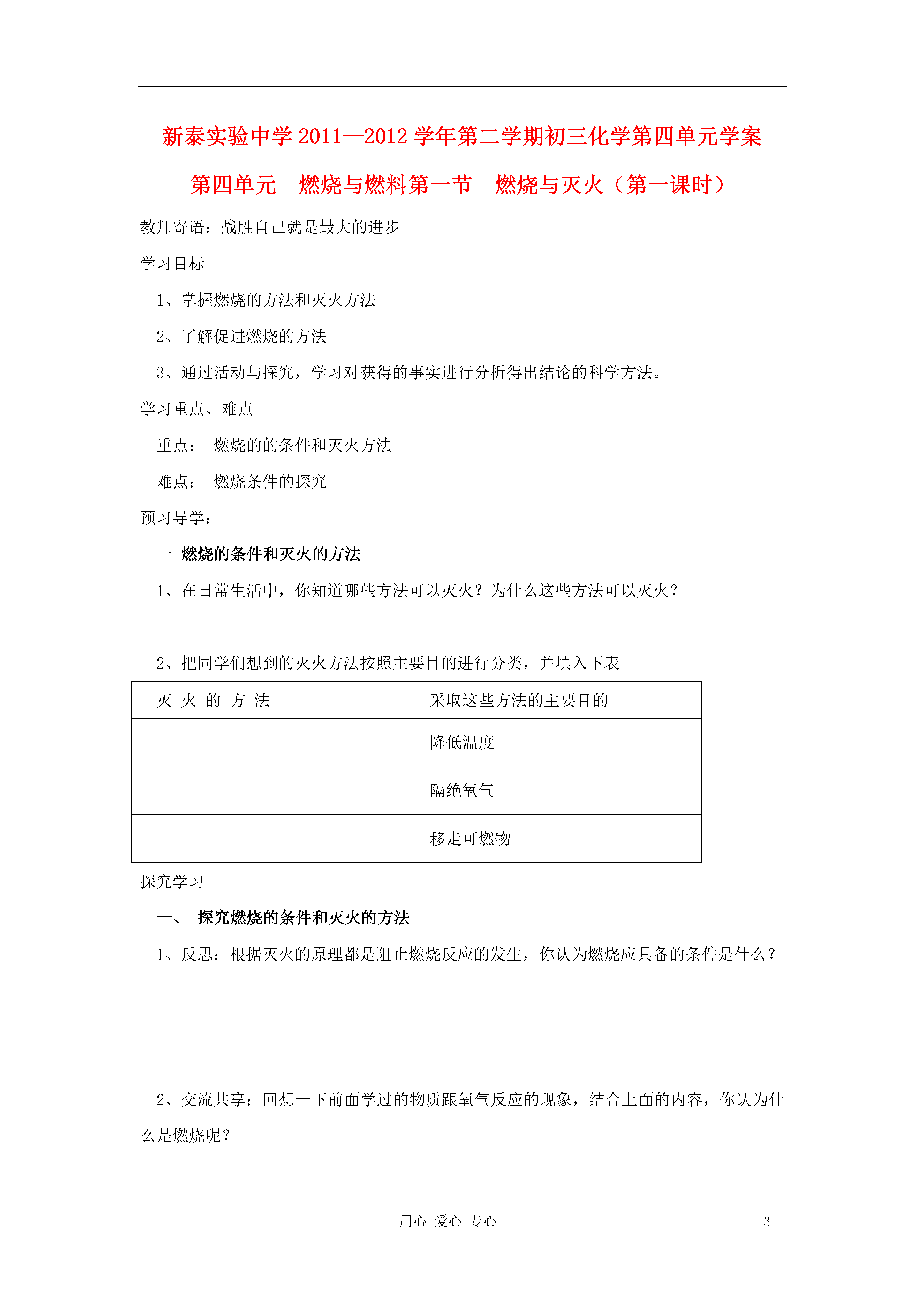 新泰实验中学 2011—2012 学年第二学期初三化学第四单元学案

第四单元　燃烧与燃料第一节　燃烧与灭火（第一课时）

教师寄语：战胜自己就是最大的进步

学习目标

1、掌握燃烧的方法和灭火方法

2、了解促进燃烧的方法

3、通过活动与探究，学习对获得的事实进行分析得出结论的科学方法。

学习重点、难点

重点：　燃烧的的条件和灭火方法

难点：　燃烧条件的探究

预习导学：

一　燃烧的条件和灭火的方法

1、在日常生活中，你知道哪些方法可以灭火？为什么这些方法可以灭火？

2、把同学们想到的灭火方法按照主要目的进行分类，并填入下表

| 灭 火 的 方 法 | 采取这些方法的主要目的 |
|---|---|
| | 降低温度 |
| | 隔绝氧气 |
| | 移走可燃物 |

探究学习

一、　探究燃烧的条件和灭火的方法

1、反思：根据灭火的原理都是阻止燃烧反应的发生，你认为燃烧应具备的条件是什么？

2、交流共享：回想一下前面学过的物质跟氧气反应的现象，结合上面的内容，你认为什么是燃烧呢？

用心　爱心　专心　　- 3 -